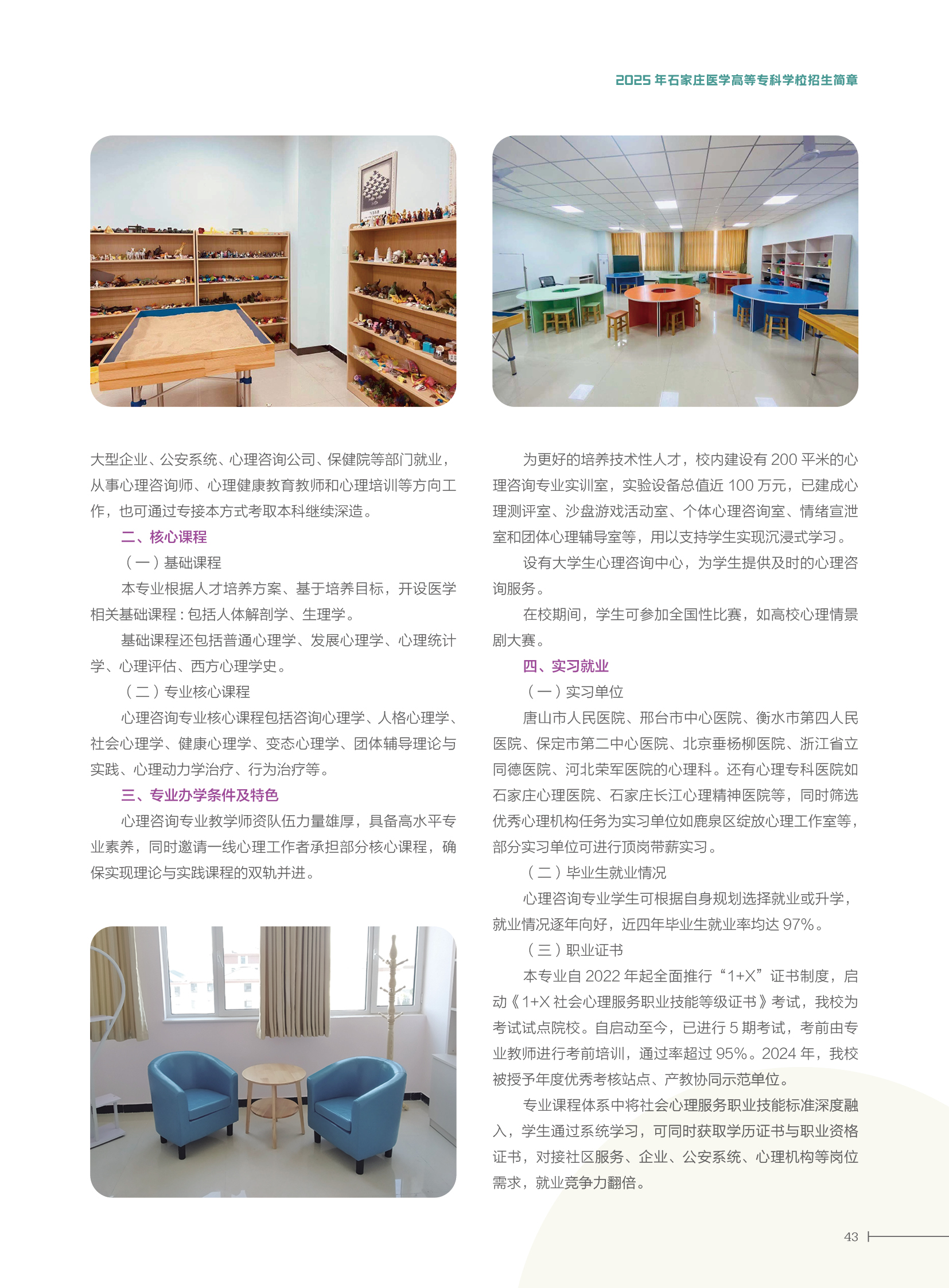 2025 年石家庄医学高等专科学校招生简章

大型企业、公安系统、心理咨询公司、保健院等部门就业，从事心理咨询师、心理健康教育教师和心理培训等方向工作，也可通过专接本方式考取本科继续深造。

二、核心课程

（一）基础课程

本专业根据人才培养方案、基于培养目标，开设医学相关基础课程：包括人体解剖学、生理学。

基础课程还包括普通心理学、发展心理学、心理统计学、心理评估、西方心理学史。

（二）专业核心课程

心理咨询专业核心课程包括咨询心理学、人格心理学、社会心理学、健康心理学、变态心理学、团体辅导理论与实践、心理动力学治疗、行为治疗等。

三、专业办学条件及特色

心理咨询专业教学师资队伍力量雄厚，具备高水平专业素养，同时邀请一线心理工作者承担部分核心课程，确保实现理论与实践课程的双轨并进。

为更好的培养技术性人才，校内建设有 200 平米的心理咨询专业实训室，实验设备总值近 100 万元，已建成心理测评室、沙盘游戏活动室、个体心理咨询室、情绪宣泄室和团体心理辅导室等，用以支持学生实现沉浸式学习。

设有大学生心理咨询中心，为学生提供及时的心理咨询服务。

在校期间，学生可参加全国性比赛，如高校心理情景剧大赛。

四、实习就业

（一）实习单位

唐山市人民医院、邢台市中心医院、衡水市第四人民医院、保定市第二中心医院、北京垂杨柳医院、浙江省立同德医院、河北荣军医院的心理科。还有心理专科医院如石家庄心理医院、石家庄长江心理精神医院等，同时筛选优秀心理机构任务为实习单位如鹿泉区绽放心理工作室等，部分实习单位可进行顶岗带薪实习。

（二）毕业生就业情况

心理咨询专业学生可根据自身规划选择就业或升学，就业情况逐年向好，近四年毕业生就业率均达 97%。

（三）职业证书

本专业自 2022 年起全面推行“1+X”证书制度，启动《1+X 社会心理服务职业技能等级证书》考试，我校为考试试点院校。自启动至今，已进行 5 期考试，考前由专业教师进行考前培训，通过率超过 95%。2024 年，我校被授予年度优秀考核站点、产教协同示范单位。

专业课程体系中将社会心理服务职业技能标准深度融入，学生通过系统学习，可同时获取学历证书与职业资格证书，对接社区服务、企业、公安系统、心理机构等岗位需求，就业竞争力翻倍。

43